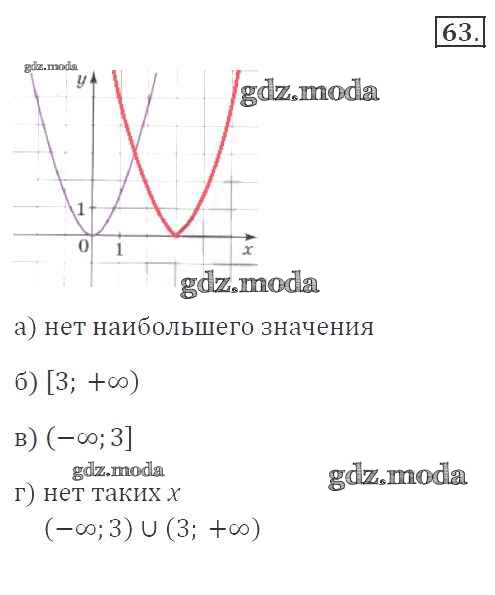 63.

y

1

0

1

x

а) нет наибольшего значения

б) $[3; +\infty)$

в) $(-\infty; 3]$

г) нет таких $x$

$(-\infty; 3) \cup (3; +\infty)$

gdz.moda